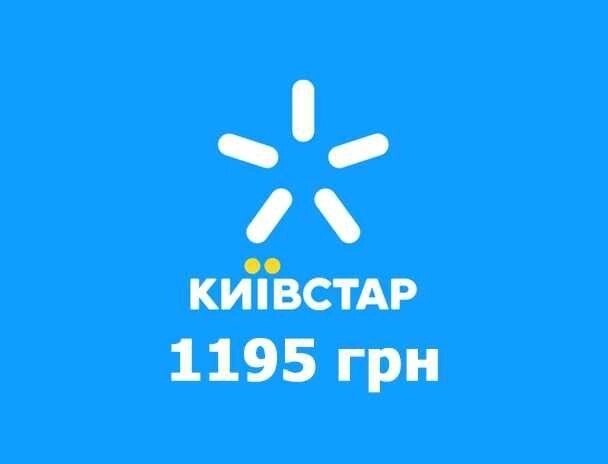 КИЇВСТАР
1195 грн